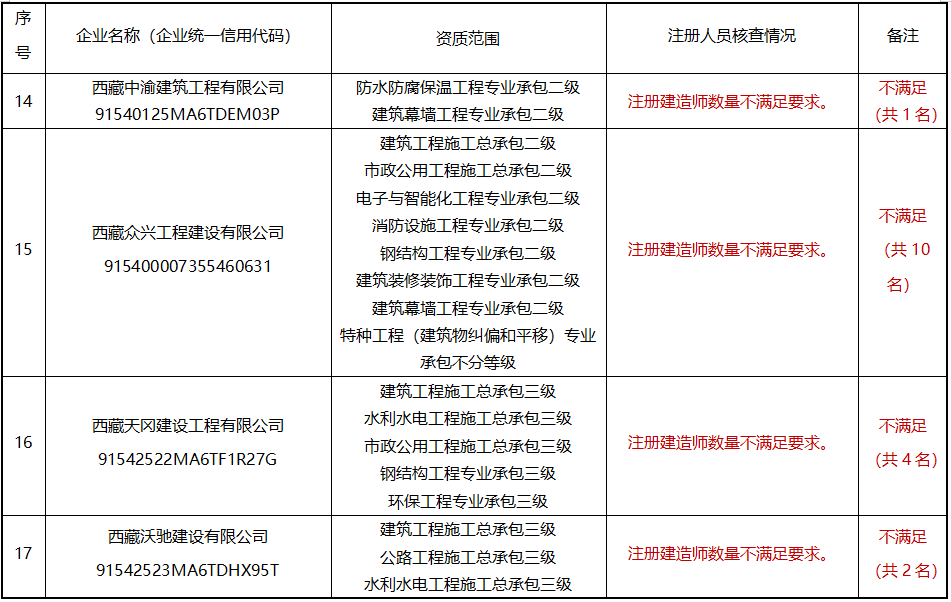 | 序号 | 企业名称（企业统一信用代码） | 资质范围 | 注册人员核查情况 | 备注 |
|---|---|---|---|---|
| 14 | 西藏中渝建筑工程有限公司 91540125MA6TDEM03P | 防水防腐保温工程专业承包二级 建筑幕墙工程专业承包二级 | 注册建造师数量不满足要求。 | 不满足（共 1 名） |
| 15 | 西藏众兴工程建设有限公司 91540000735546063​1 | 建筑工程施工总承包二级 市政公用工程施工总承包二级 电子与智能化工程专业承包二级 消防设施工程专业承包二级 钢结构工程专业承包二级 建筑装修装饰工程专业承包二级 建筑幕墙工程专业承包二级 特种工程（建筑物纠偏和平移）专业承包不分等级 | 注册建造师数量不满足要求。 | 不满足（共 10 名） |
| 16 | 西藏天冈建设工程有限公司 91542522MA6TF1R27G | 建筑工程施工总承包三级 水利水电工程施工总承包三级 市政公用工程施工总承包三级 钢结构工程专业承包三级 环保工程专业承包三级 | 注册建造师数量不满足要求。 | 不满足（共 4 名） |
| 17 | 西藏沃驰建设有限公司 91542523MA6TDHX95T | 建筑工程施工总承包三级 公路工程施工总承包三级 水利水电工程施工总承包三级 | 注册建造师数量不满足要求。 | 不满足（共 2 名） |